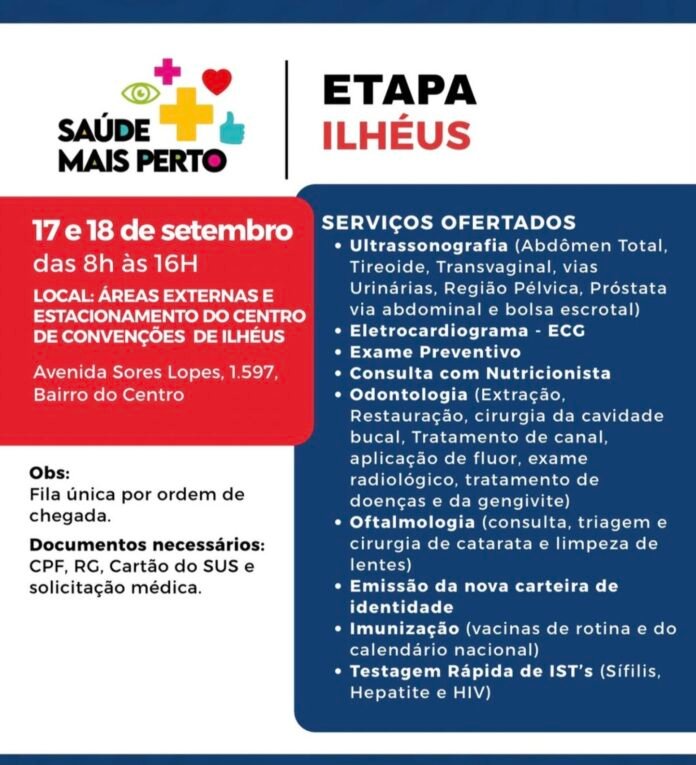 SAÚDE MAIS PERTO

ETAPA
ILHÉUS

17 e 18 de setembro
das 8h às 16H

LOCAL: ÁREAS EXTERNAS E ESTACIONAMENTO DO CENTRO DE CONVENÇÕES DE ILHÉUS

Avenida Sores Lopes, 1.597, Bairro do Centro

Obs:
Fila única por ordem de chegada.

Documentos necessários:
CPF, RG, Cartão do SUS e solicitação médica.

SERVIÇOS OFERTADOS
• Ultrassonografia (Abdômen Total, Tireoide, Transvaginal, vias Urinárias, Região Pélvica, Próstata via abdominal e bolsa escrotal)
• Eletrocardiograma - ECG
• Exame Preventivo
• Consulta com Nutricionista
• Odontologia (Extração, Restauração, cirurgia da cavidade bucal, Tratamento de canal, aplicação de fluor, exame radiológico, tratamento de doenças e da gengivite)
• Oftalmologia (consulta, triagem e cirurgia de catarata e limpeza de lentes)
• Emissão da nova carteira de identidade
• Imunização (vacinas de rotina e do calendário nacional)
• Testagem Rápida de IST's (Sífilis, Hepatite e HIV)